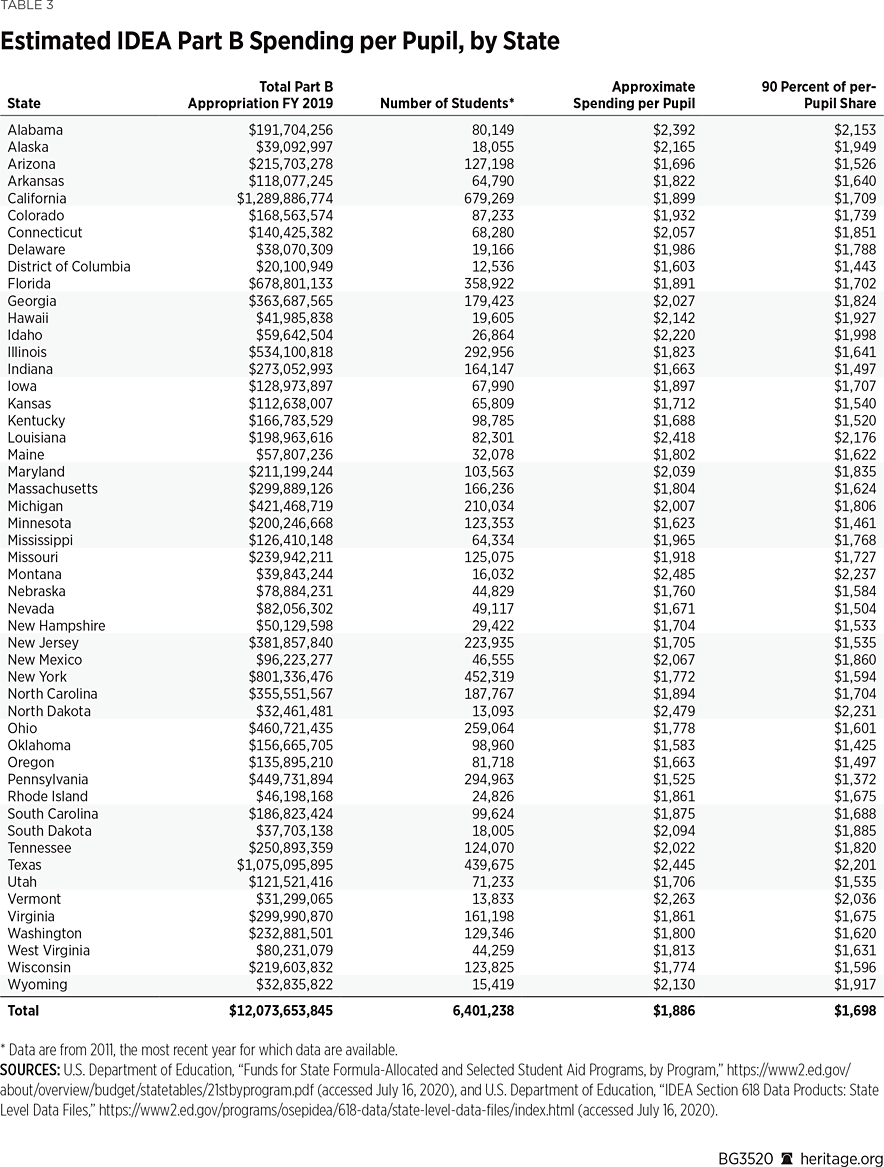 TABLE 3

Estimated IDEA Part B Spending per Pupil, by State

| State | Total Part B Appropriation FY 2019 | Number of Students* | Approximate Spending per Pupil | 90 Percent of per-Pupil Share |
|---|---|---|---|---|
| Alabama | $191,704,256 | 80,149 | $2,392 | $2,153 |
| Alaska | $39,092,997 | 18,055 | $2,165 | $1,949 |
| Arizona | $215,703,278 | 127,198 | $1,696 | $1,526 |
| Arkansas | $118,077,245 | 64,790 | $1,822 | $1,640 |
| California | $1,289,886,774 | 679,269 | $1,899 | $1,709 |
| Colorado | $168,563,574 | 87,233 | $1,932 | $1,739 |
| Connecticut | $140,425,382 | 68,280 | $2,057 | $1,851 |
| Delaware | $38,070,309 | 19,166 | $1,986 | $1,788 |
| District of Columbia | $20,100,949 | 12,536 | $1,603 | $1,443 |
| Florida | $678,801,133 | 358,922 | $1,891 | $1,702 |
| Georgia | $363,687,565 | 179,423 | $2,027 | $1,824 |
| Hawaii | $41,985,838 | 19,605 | $2,142 | $1,927 |
| Idaho | $59,642,504 | 26,864 | $2,220 | $1,998 |
| Illinois | $534,100,818 | 292,956 | $1,823 | $1,641 |
| Indiana | $273,052,993 | 164,147 | $1,663 | $1,497 |
| Iowa | $128,973,897 | 67,990 | $1,897 | $1,707 |
| Kansas | $112,638,007 | 65,809 | $1,712 | $1,540 |
| Kentucky | $166,783,529 | 98,785 | $1,688 | $1,520 |
| Louisiana | $198,963,616 | 82,301 | $2,418 | $2,176 |
| Maine | $57,807,236 | 32,078 | $1,802 | $1,622 |
| Maryland | $211,199,244 | 103,563 | $2,039 | $1,835 |
| Massachusetts | $299,889,126 | 166,236 | $1,804 | $1,624 |
| Michigan | $421,468,719 | 210,034 | $2,007 | $1,806 |
| Minnesota | $200,246,668 | 123,353 | $1,623 | $1,461 |
| Mississippi | $126,410,148 | 64,334 | $1,965 | $1,768 |
| Missouri | $239,942,211 | 125,075 | $1,918 | $1,727 |
| Montana | $39,843,244 | 16,032 | $2,485 | $2,237 |
| Nebraska | $78,884,231 | 44,829 | $1,760 | $1,584 |
| Nevada | $82,056,302 | 49,117 | $1,671 | $1,504 |
| New Hampshire | $50,129,598 | 29,422 | $1,704 | $1,533 |
| New Jersey | $381,857,840 | 223,935 | $1,705 | $1,535 |
| New Mexico | $96,223,277 | 46,555 | $2,067 | $1,860 |
| New York | $801,336,476 | 452,319 | $1,772 | $1,594 |
| North Carolina | $355,551,567 | 187,767 | $1,894 | $1,704 |
| North Dakota | $32,461,481 | 13,093 | $2,479 | $2,231 |
| Ohio | $460,721,435 | 259,064 | $1,778 | $1,601 |
| Oklahoma | $156,665,705 | 98,960 | $1,583 | $1,425 |
| Oregon | $135,895,210 | 81,718 | $1,663 | $1,497 |
| Pennsylvania | $449,731,894 | 294,963 | $1,525 | $1,372 |
| Rhode Island | $46,198,168 | 24,826 | $1,861 | $1,675 |
| South Carolina | $186,823,424 | 99,624 | $1,875 | $1,688 |
| South Dakota | $37,703,138 | 18,005 | $2,094 | $1,885 |
| Tennessee | $250,893,359 | 124,070 | $2,022 | $1,820 |
| Texas | $1,075,095,895 | 439,675 | $2,445 | $2,201 |
| Utah | $121,521,416 | 71,233 | $1,706 | $1,535 |
| Vermont | $31,299,065 | 13,833 | $2,263 | $2,036 |
| Virginia | $299,990,870 | 161,198 | $1,861 | $1,675 |
| Washington | $232,881,501 | 129,346 | $1,800 | $1,620 |
| West Virginia | $80,231,079 | 44,259 | $1,813 | $1,631 |
| Wisconsin | $219,603,832 | 123,825 | $1,774 | $1,596 |
| Wyoming | $32,835,822 | 15,419 | $2,130 | $1,917 |
| Total | $12,073,653,845 | 6,401,238 | $1,886 | $1,698 |

* Data are from 2011, the most recent year for which data are available.
SOURCES: U.S. Department of Education, "Funds for State Formula-Allocated and Selected Student Aid Programs, by Program," https://www2.ed.gov/about/overview/budget/statetables/21stbyprogram.pdf (accessed July 16, 2020), and U.S. Department of Education, "IDEA Section 618 Data Products: State Level Data Files," https://www2.ed.gov/programs/osepidea/618-data/state-level-data-files/index.html (accessed July 16, 2020).

BG3520 heritage.org